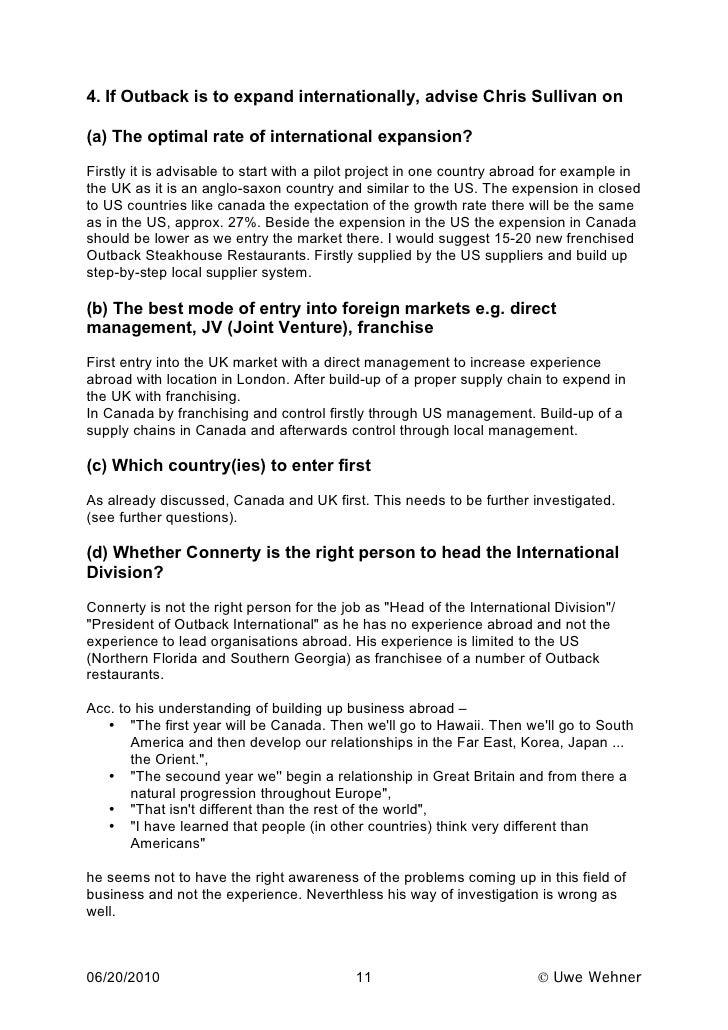 4. If Outback is to expand internationally, advise Chris Sullivan on

(a) The optimal rate of international expansion?

Firstly it is advisable to start with a pilot project in one country abroad for example in the UK as it is an anglo-saxon country and similar to the US. The expension in closed to US countries like canada the expectation of the growth rate there will be the same as in the US, approx. 27%. Beside the expension in the US the expension in Canada should be lower as we entry the market there. I would suggest 15-20 new frenchised Outback Steakhouse Restaurants. Firstly supplied by the US suppliers and build up step-by-step local supplier system.

(b) The best mode of entry into foreign markets e.g. direct management, JV (Joint Venture), franchise

First entry into the UK market with a direct management to increase experience abroad with location in London. After build-up of a proper supply chain to expend in the UK with franchising.
In Canada by franchising and control firstly through US management. Build-up of a supply chains in Canada and afterwards control through local management.

(c) Which country(ies) to enter first

As already discussed, Canada and UK first. This needs to be further investigated. (see further questions).

(d) Whether Connerty is the right person to head the International Division?

Connerty is not the right person for the job as "Head of the International Division"/ "President of Outback International" as he has no experience abroad and not the experience to lead organisations abroad. His experience is limited to the US (Northern Florida and Southern Georgia) as franchisee of a number of Outback restaurants.

Acc. to his understanding of building up business abroad –
• "The first year will be Canada. Then we'll go to Hawaii. Then we'll go to South America and then develop our relationships in the Far East, Korea, Japan ... the Orient.",
• "The secound year we'' begin a relationship in Great Britain and from there a natural progression throughout Europe",
• "That isn't different than the rest of the world",
• "I have learned that people (in other countries) think very different than Americans"

he seems not to have the right awareness of the problems coming up in this field of business and not the experience. Neverthless his way of investigation is wrong as well.

06/20/2010 11 © Uwe Wehner